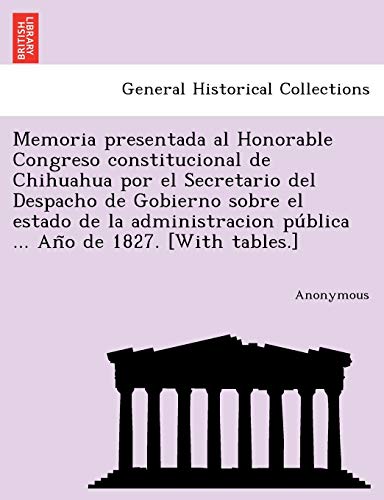 BRITISH LIBRARY

General Historical Collections

Memoria presentada al Honorable Congreso constitucional de Chihuahua por el Secretario del Despacho de Gobierno sobre el estado de la administracion pública ... Año de 1827. [With tables.]

Anonymous